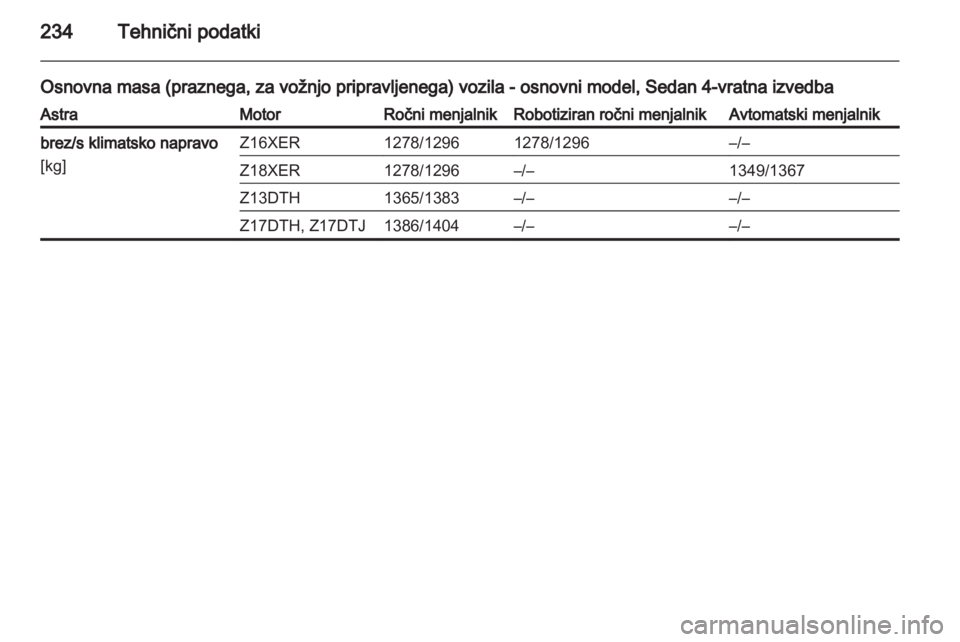 234 Tehnični podatki

Osnovna masa (praznega, za vožnjo pripravljenega) vozila - osnovni model, Sedan 4-vratna izvedba

| Astra | Motor | Ročni menjalnik | Robotiziran ročni menjalnik | Avtomatski menjalnik |
|---|---|---|---|---|
| brez/s klimatsko napravo [kg] | Z16XER | 1278/1296 | 1278/1296 | –/– |
| | Z18XER | 1278/1296 | –/– | 1349/1367 |
| | Z13DTH | 1365/1383 | –/– | –/– |
| | Z17DTH, Z17DTJ | 1386/1404 | –/– | –/– |

carmanualsonline.info